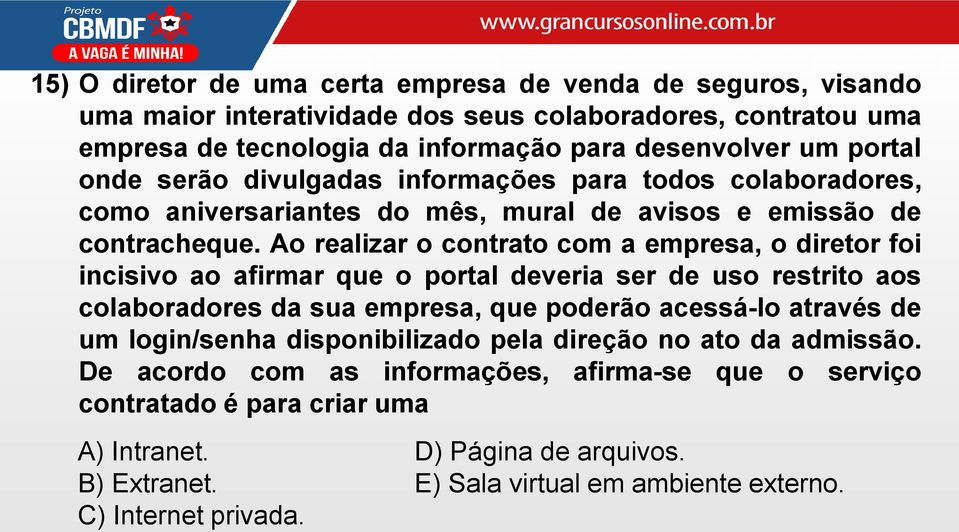 Projeto
CBMDF
A VAGA É MINHA!

www.grancursosonline.com.br

15) O diretor de uma certa empresa de venda de seguros, visando uma maior interatividade dos seus colaboradores, contratou uma empresa de tecnologia da informação para desenvolver um portal onde serão divulgadas informações para todos colaboradores, como aniversariantes do mês, mural de avisos e emissão de contracheque. Ao realizar o contrato com a empresa, o diretor foi incisivo ao afirmar que o portal deveria ser de uso restrito aos colaboradores da sua empresa, que poderão acessá-lo através de um login/senha disponibilizado pela direção no ato da admissão. De acordo com as informações, afirma-se que o serviço contratado é para criar uma

A) Intranet.
B) Extranet.
C) Internet privada.
D) Página de arquivos.
E) Sala virtual em ambiente externo.